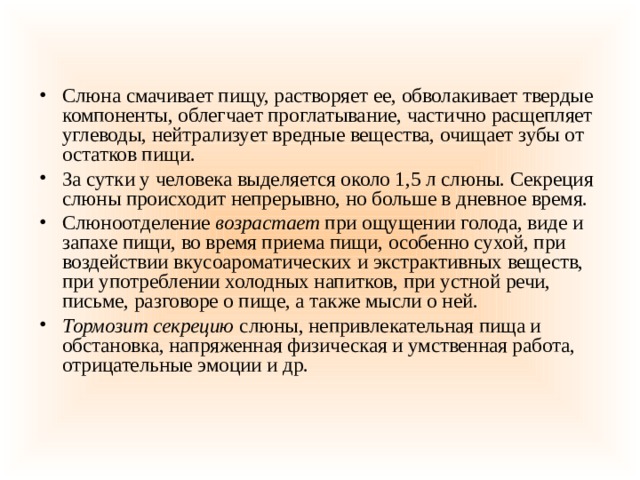 • Слюна смачивает пищу, растворяет ее, обволакивает твердые компоненты, облегчает проглатывание, частично расщепляет углеводы, нейтрализует вредные вещества, очищает зубы от остатков пищи.

• За сутки у человека выделяется около 1,5 л слюны. Секреция слюны происходит непрерывно, но больше в дневное время.

• Слюноотделение возрастает при ощущении голода, виде и запахе пищи, во время приема пищи, особенно сухой, при воздействии вкусоароматических и экстрактивных веществ, при употреблении холодных напитков, при устной речи, письме, разговоре о пище, а также мысли о ней.

• Тормозит секрецию слюны, непривлекательная пища и обстановка, напряженная физическая и умственная работа, отрицательные эмоции и др.